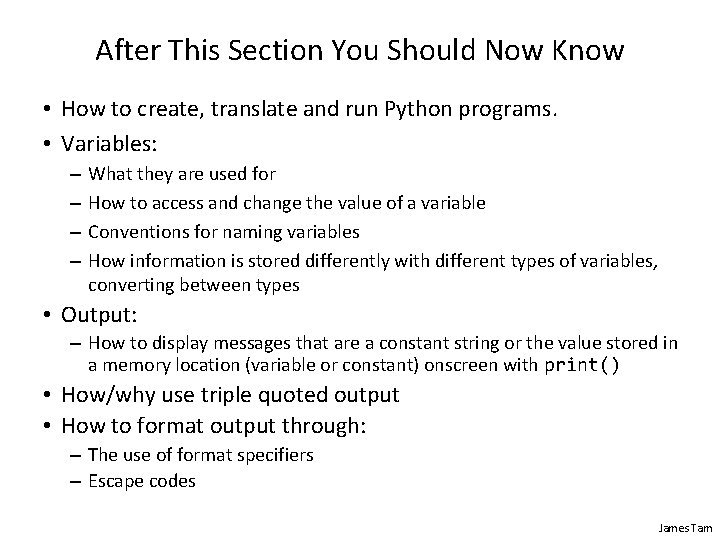 After This Section You Should Now Know

• How to create, translate and run Python programs.
• Variables:
– What they are used for
– How to access and change the value of a variable
– Conventions for naming variables
– How information is stored differently with different types of variables, converting between types
• Output:
– How to display messages that are a constant string or the value stored in a memory location (variable or constant) onscreen with print()
• How/why use triple quoted output
• How to format output through:
– The use of format specifiers
– Escape codes

James Tam